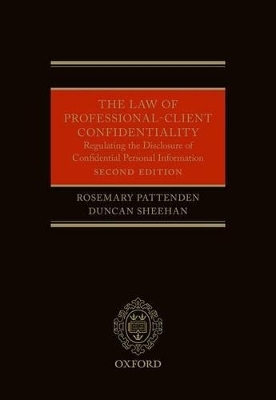 THE LAW OF PROFESSIONAL-CLIENT CONFIDENTIALITY
Regulating the Disclosure of Confidential Personal Information
SECOND EDITION

ROSEMARY PATTENDEN
DUNCAN SHEEHAN

OXFORD